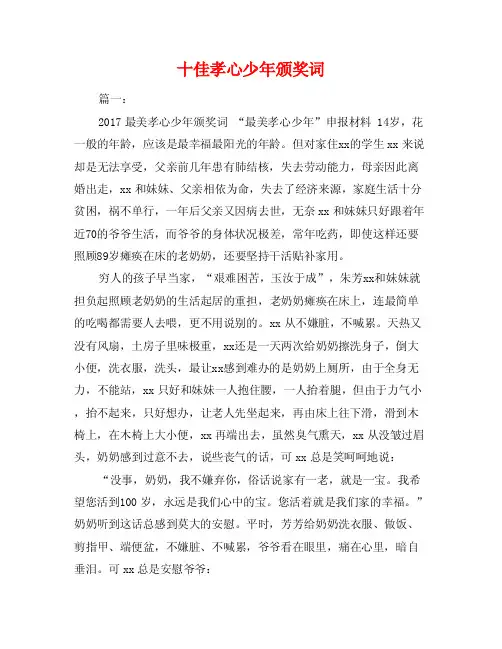 十佳孝心少年颁奖词

篇一：

2017 最美孝心少年颁奖词 “最美孝心少年”申报材料 14岁，花一般的年龄，应该是最幸福最阳光的年龄。但对家住xx的学生 xx 来说却是无法享受，父亲前几年患有肺结核，失去劳动能力，母亲因此离婚出走，xx 和妹妹、父亲相依为命，失去了经济来源，家庭生活十分贫困，祸不单行，一年后父亲又因病去世，无奈 xx 和妹妹只好跟着年近70的爷爷生活，而爷爷的身体状况极差，常年吃药，即使这样还要照顾89岁瘫痪在床的老奶奶，还要坚持干活贴补家用。

穷人的孩子早当家，“艰难困苦，玉汝于成”，朱芳xx和妹妹就担负起照顾老奶奶的生活起居的重担，老奶奶瘫痪在床上，连最简单的吃喝都需要人去喂，更不用说别的。xx 从不嫌脏，不喊累。天热又没有风扇，土房子里味极重，xx还是一天两次给奶奶擦洗身子，倒大小便，洗衣服，洗头，最让xx感到难办的是奶奶上厕所，由于全身无力，不能站，xx 只好和妹妹一人抱住腰，一人抬着腿，但由于力气小，抬不起来，只好想办，让老人先坐起来，再由床上往下滑，滑到木椅上，在木椅上大小便，xx 再端出去，虽然臭气熏天，xx 从没皱过眉头，奶奶感到过意不去，说些丧气的话，可 xx 总是笑呵呵地说：

“没事，奶奶，我不嫌弃你，俗话说家有一老，就是一宝。我希望您活到100 岁，永远是我们心中的宝。您活着就是我们家的幸福。”奶奶听到这话总感到莫大的安慰。平时，芳芳给奶奶洗衣服、做饭、剪指甲、端便盆，不嫌脏、不喊累，爷爷看在眼里，痛在心里，暗自垂泪。可 xx 总是安慰爷爷：